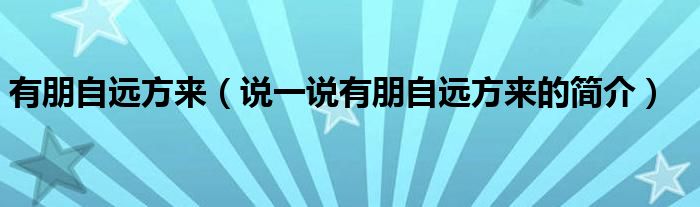 有朋自远方来（说一说有朋自远方来的简介）